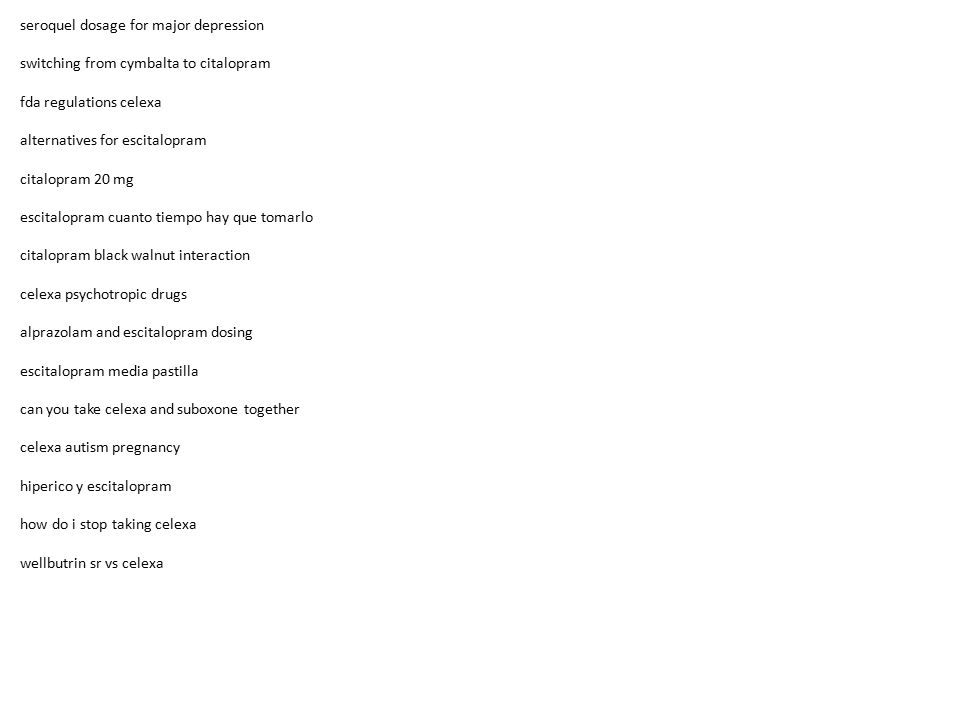 seroquel dosage for major depression

switching from cymbalta to citalopram

fda regulations celexa

alternatives for escitalopram

citalopram 20 mg

escitalopram cuanto tiempo hay que tomarlo

citalopram black walnut interaction

celexa psychotropic drugs

alprazolam and escitalopram dosing

escitalopram media pastilla

can you take celexa and suboxone together

celexa autism pregnancy

hiperico y escitalopram

how do i stop taking celexa

wellbutrin sr vs celexa